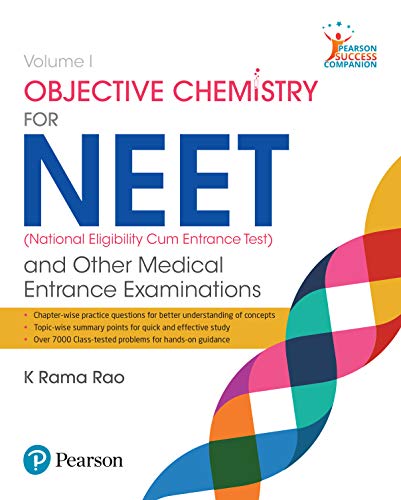 PEARSON
SUCCESS
COMPANION

Volume I

OBJECTIVE CHEMISTRY
FOR
NEET
(National Eligibility Cum Entrance Test)
and Other Medical
Entrance Examinations

• Chapter-wise practice questions for better understanding of concepts
• Topic-wise summary points for quick and effective study
• Over 7000 Class-tested problems for hands-on guidance

K Rama Rao

Pearson